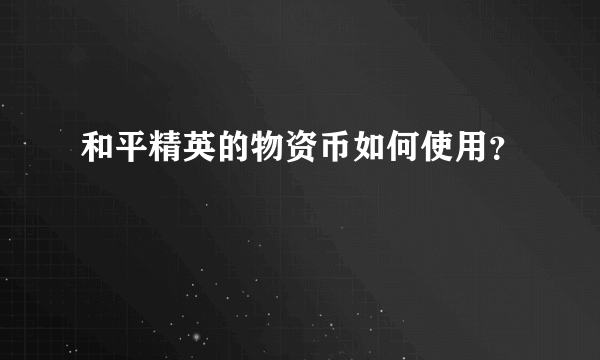 和平精英的物资币如何使用？